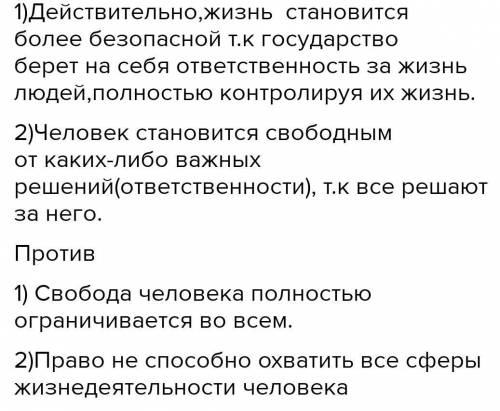 1)Действительно,жизнь становится более безопасной т.к государство берет на себя ответственность за жизнь людей,полностью контролируя их жизнь.

2)Человек становится свободным от каких-либо важных решений(ответственности), т.к все решают за него.

Против

1) Свобода человека полностью ограничивается во всем.

2)Право не способно охватить все сферы жизнедеятельности человека